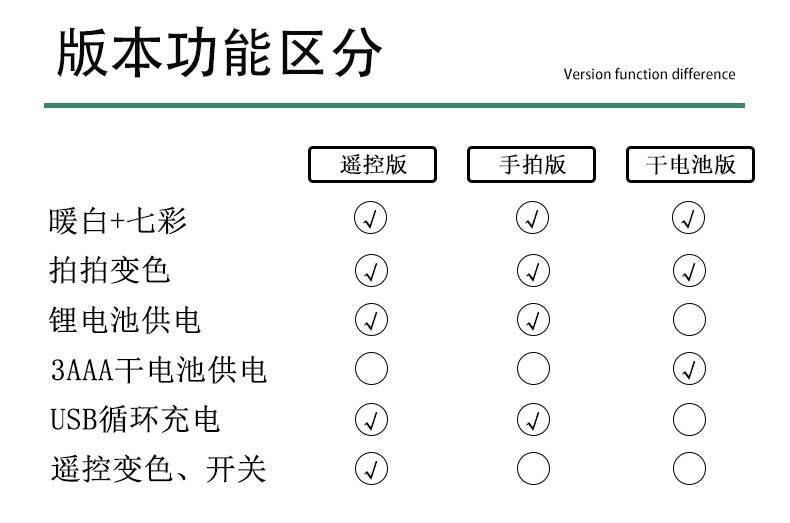 版本功能区分

Version function difference

| | 遥控版 | 手拍版 | 干电池版 |
|---|---|---|---|
| 暖白+七彩 | √ | √ | √ |
| 拍拍变色 | √ | √ | √ |
| 锂电池供电 | √ | √ | |
| 3AAA干电池供电 | | | √ |
| USB循环充电 | √ | √ | |
| 遥控变色、开关 | √ | | |